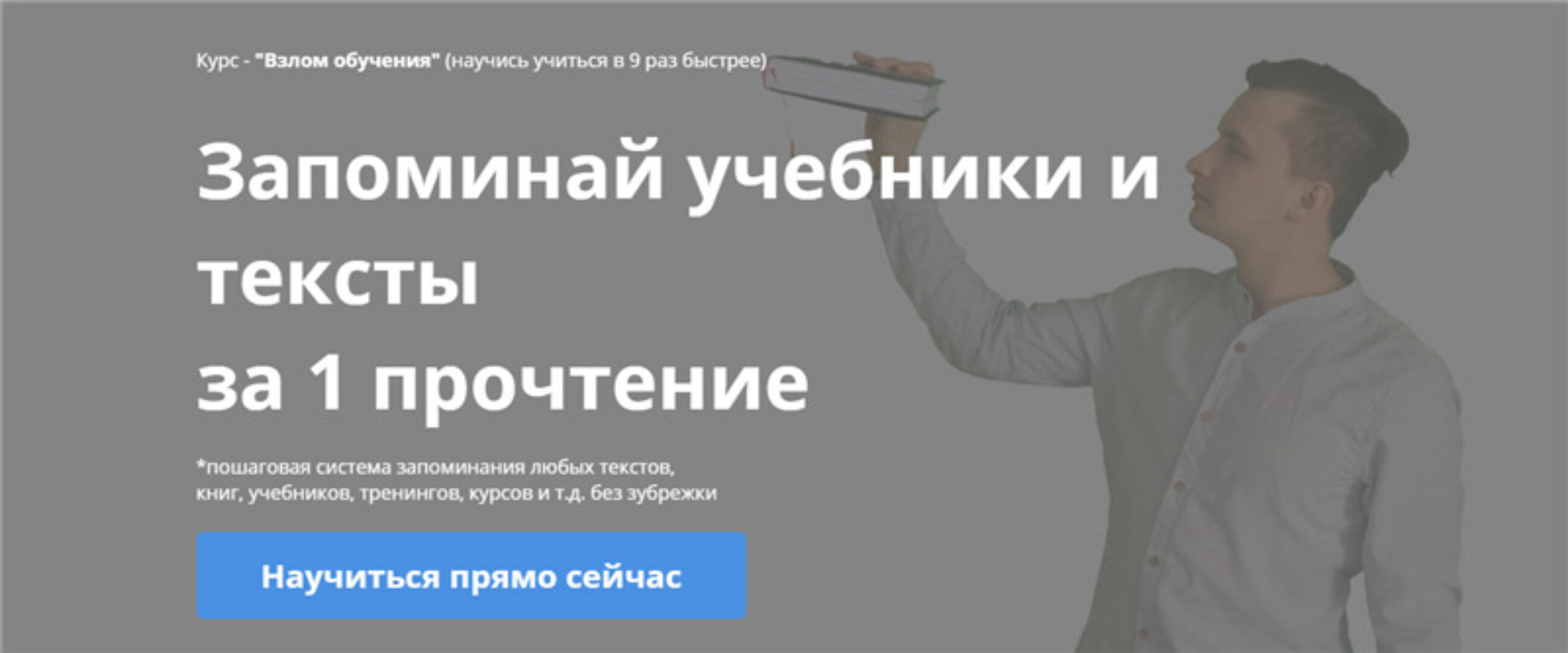 Курс - "Взлом обучения" (научись учиться в 9 раз быстрее)

Запоминай учебники и тексты
за 1 прочтение

*пошаговая система запоминания любых текстов, книг, учебников, тренингов, курсов и т.д. без зубрежки

Научиться прямо сейчас